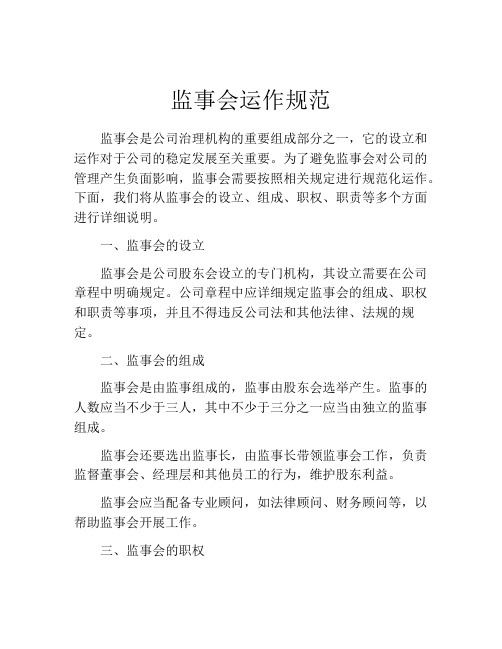 监事会运作规范

监事会是公司治理机构的重要组成部分之一，它的设立和运作对于公司的稳定发展至关重要。为了避免监事会对公司的管理产生负面影响，监事会需要按照相关规定进行规范化运作。下面，我们将从监事会的设立、组成、职权、职责等多个方面进行详细说明。

一、监事会的设立

监事会是公司股东会设立的专门机构，其设立需要在公司章程中明确规定。公司章程中应详细规定监事会的组成、职权和职责等事项，并且不得违反公司法和其他法律、法规的规定。

二、监事会的组成

监事会是由监事组成的，监事由股东会选举产生。监事的人数应当不少于三人，其中不少于三分之一应当由独立的监事组成。

监事会还要选出监事长，由监事长带领监事会工作，负责监督董事会、经理层和其他员工的行为，维护股东利益。

监事会应当配备专业顾问，如法律顾问、财务顾问等，以帮助监事会开展工作。

三、监事会的职权